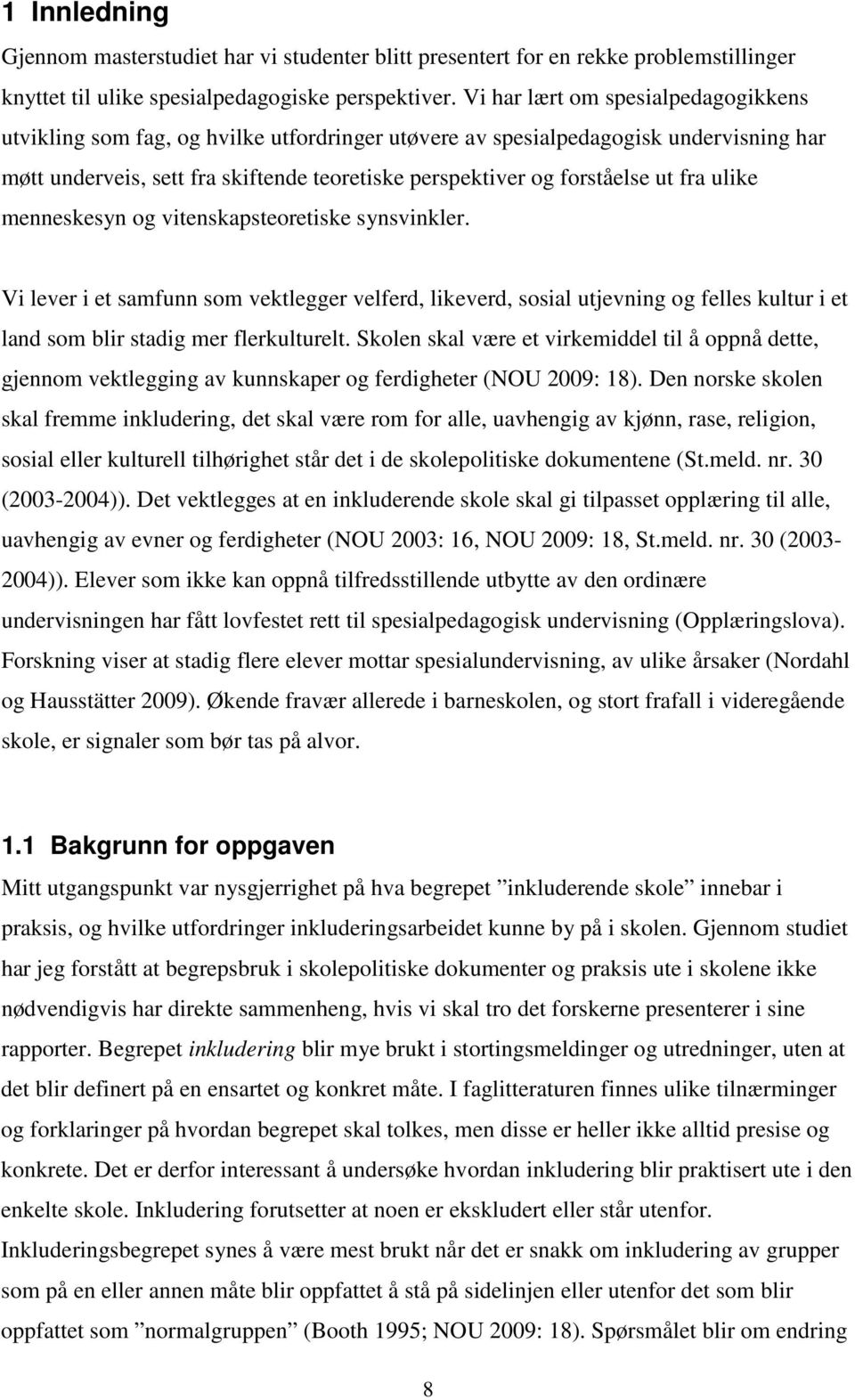 1 Innledning

Gjennom masterstudiet har vi studenter blitt presentert for en rekke problemstillinger knyttet til ulike spesialpedagogiske perspektiver. Vi har lært om spesialpedagogikkens utvikling som fag, og hvilke utfordringer utøvere av spesialpedagogisk undervisning har møtt underveis, sett fra skiftende teoretiske perspektiver og forståelse ut fra ulike menneskesyn og vitenskapsteoretiske synsvinkler.

Vi lever i et samfunn som vektlegger velferd, likeverd, sosial utjevning og felles kultur i et land som blir stadig mer flerkulturelt. Skolen skal være et virkemiddel til å oppnå dette, gjennom vektlegging av kunnskaper og ferdigheter (NOU 2009: 18). Den norske skolen skal fremme inkludering, det skal være rom for alle, uavhengig av kjønn, rase, religion, sosial eller kulturell tilhørighet står det i de skolepolitiske dokumentene (St.meld. nr. 30 (2003-2004)). Det vektlegges at en inkluderende skole skal gi tilpasset opplæring til alle, uavhengig av evner og ferdigheter (NOU 2003: 16, NOU 2009: 18, St.meld. nr. 30 (2003-2004)). Elever som ikke kan oppnå tilfredsstillende utbytte av den ordinære undervisningen har fått lovfestet rett til spesialpedagogisk undervisning (Opplæringslova). Forskning viser at stadig flere elever mottar spesialundervisning, av ulike årsaker (Nordahl og Hausstätter 2009). Økende fravær allerede i barneskolen, og stort frafall i videregående skole, er signaler som bør tas på alvor.

1.1 Bakgrunn for oppgaven

Mitt utgangspunkt var nysgjerrighet på hva begrepet ”inkluderende skole” innebar i praksis, og hvilke utfordringer inkluderingsarbeidet kunne by på i skolen. Gjennom studiet har jeg forstått at begrepsbruk i skolepolitiske dokumenter og praksis ute i skolene ikke nødvendigvis har direkte sammenheng, hvis vi skal tro det forskerne presenterer i sine rapporter. Begrepet inkludering blir mye brukt i stortingsmeldinger og utredninger, uten at det blir definert på en ensartet og konkret måte. I faglitteraturen finnes ulike tilnærminger og forklaringer på hvordan begrepet skal tolkes, men disse er heller ikke alltid presise og konkrete. Det er derfor interessant å undersøke hvordan inkludering blir praktisert ute i den enkelte skole. Inkludering forutsetter at noen er ekskludert eller står utenfor. Inkluderingsbegrepet synes å være mest brukt når det er snakk om inkludering av grupper som på en eller annen måte blir oppfattet å stå på sidelinjen eller utenfor det som blir oppfattet som ”normalgruppen” (Booth 1995; NOU 2009: 18). Spørsmålet blir om endring

8